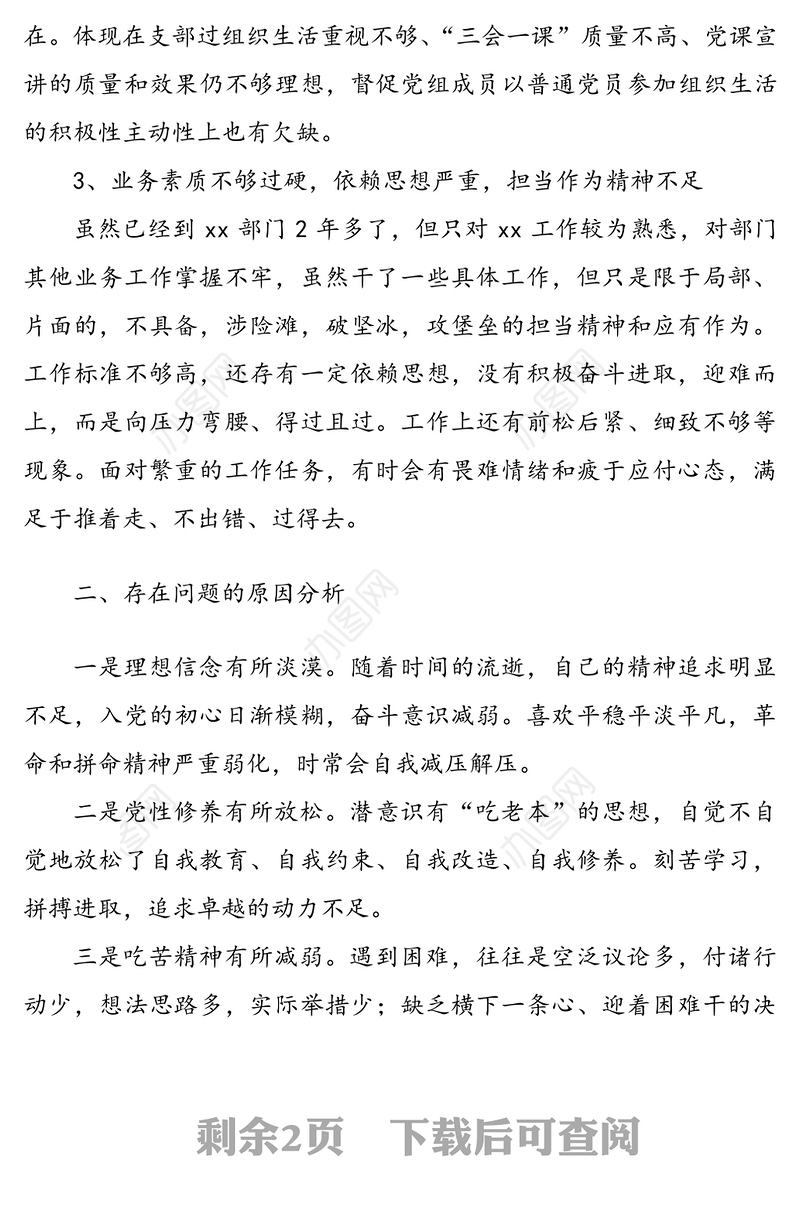 在。体现在支部过组织生活重视不够、“三会一课”质量不高、党课宣讲的质量和效果仍不够理想，督促党组成员以普通党员参加组织生活的积极性主动性上也有欠缺。

3、业务素质不够过硬，依赖思想严重，担当作为精神不足

虽然已经到 xx 部门 2 年多了，但只对 xx 工作较为熟悉，对部门其他业务工作掌握不牢，虽然干了一些具体工作，但只是限于局部、片面的，不具备，涉险滩，破坚冰，攻堡垒的担当精神和应有作为。工作标准不够高，还存有一定依赖思想，没有积极奋斗进取，迎难而上，而是向压力弯腰、得过且过。工作上还有前松后紧、细致不够等现象。面对繁重的工作任务，有时会有畏难情绪和疲于应付心态，满足于推着走、不出错、过得去。

二、存在问题的原因分析

一是理想信念有所淡漠。随着时间的流逝，自己的精神追求明显不足，入党的初心日渐模糊，奋斗意识减弱。喜欢平稳平淡平凡，革命和拼命精神严重弱化，时常会自我减压解压。

二是党性修养有所放松。潜意识有“吃老本”的思想，自觉不自觉地放松了自我教育、自我约束、自我改造、自我修养。刻苦学习，拼搏进取，追求卓越的动力不足。

三是吃苦精神有所减弱。遇到困难，往往是空泛议论多，付诸行动少，想法思路多，实际举措少；缺乏横下一条心、迎着困难干的决

剩余2页　下载后可查阅